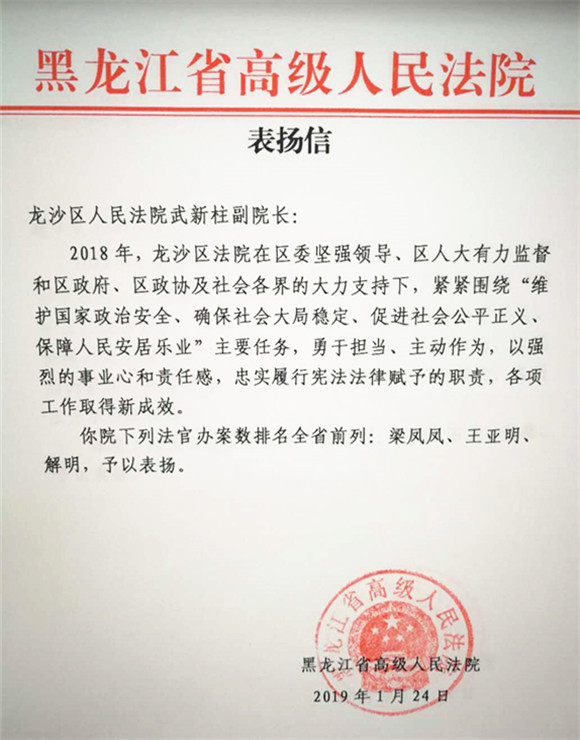 黑龙江省高级人民法院

表扬信

龙沙区人民法院武新柱副院长：

2018年，龙沙区法院在区委坚强领导、区人大有力监督和区政府、区政协及社会各界的大力支持下，紧紧围绕“维护国家政治安全、确保社会大局稳定、促进社会公平正义、保障人民安居乐业”主要任务，勇于担当、主动作为，以强烈的事业心和责任感，忠实履行宪法法律赋予的职责，各项工作取得新成效。

你院下列法官办案数排名全省前列：梁凤凤、王亚明、解明，予以表扬。

黑龙江省高级人民法院

黑龙江省高级人民法院
2019年1月24日